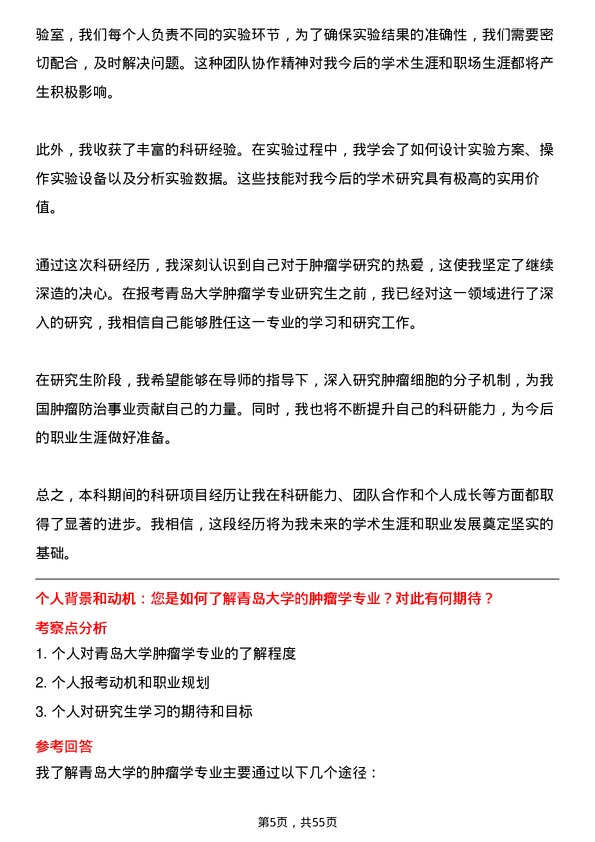 验室，我们每个人负责不同的实验环节，为了确保实验结果的准确性，我们需要密切配合，及时解决问题。这种团队协作精神对我今后的学术生涯和职场生涯都将产生积极影响。

此外，我收获了丰富的科研经验。在实验过程中，我学会了如何设计实验方案、操作实验设备以及分析实验数据。这些技能对我今后的学术研究具有极高的实用价值。

通过这次科研经历，我深刻认识到自己对于肿瘤学研究的热爱，这使我坚定了继续深造的决心。在报考青岛大学肿瘤学专业研究生之前，我已经对这一领域进行了深入的研究，我相信自己能够胜任这一专业的学习和研究工作。

在研究生阶段，我希望能够在导师的指导下，深入研究肿瘤细胞的分子机制，为我国肿瘤防治事业贡献自己的力量。同时，我也将不断提升自己的科研能力，为今后的职业生涯做好准备。

总之，本科期间的科研项目经历让我在科研能力、团队合作和个人成长等方面都取得了显著的进步。我相信，这段经历将为我未来的学术生涯和职业发展奠定坚实的基础。

个人背景和动机：您是如何了解青岛大学的肿瘤学专业？对此有何期待？

考察点分析

1. 个人对青岛大学肿瘤学专业的了解程度

2. 个人报考动机和职业规划

3. 个人对研究生学习的期待和目标

参考回答

我了解青岛大学的肿瘤学专业主要通过以下几个途径：

第5页，共55页